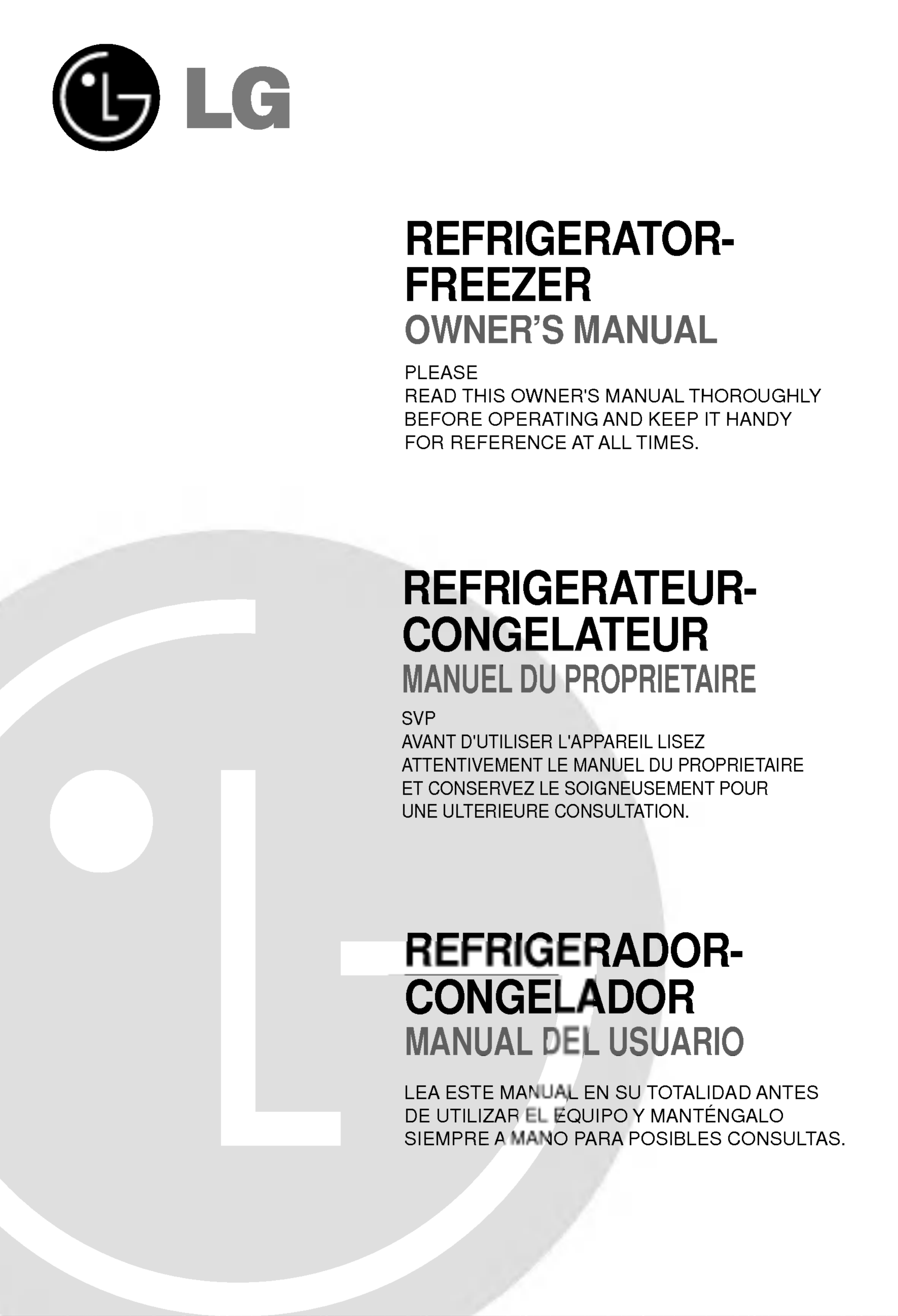 LG

REFRIGERATOR-FREEZER
OWNER'S MANUAL

PLEASE
READ THIS OWNER'S MANUAL THOROUGHLY BEFORE OPERATING AND KEEP IT HANDY FOR REFERENCE AT ALL TIMES.

REFRIGERATEUR-CONGELATEUR
MANUEL DU PROPRIETAIRE

SVP
AVANT D'UTILISER L'APPAREIL LISEZ ATTENTIVEMENT LE MANUEL DU PROPRIETAIRE ET CONSERVEZ LE SOIGNEUSEMENT POUR UNE ULTERIEURE CONSULTATION.

REFRIGERADOR-CONGELADOR
MANUAL DEL USUARIO

LEA ESTE MANUAL EN SU TOTALIDAD ANTES DE UTILIZAR EL EQUIPO Y MANTÉNGALO SIEMPRE A MANO PARA POSIBLES CONSULTAS.